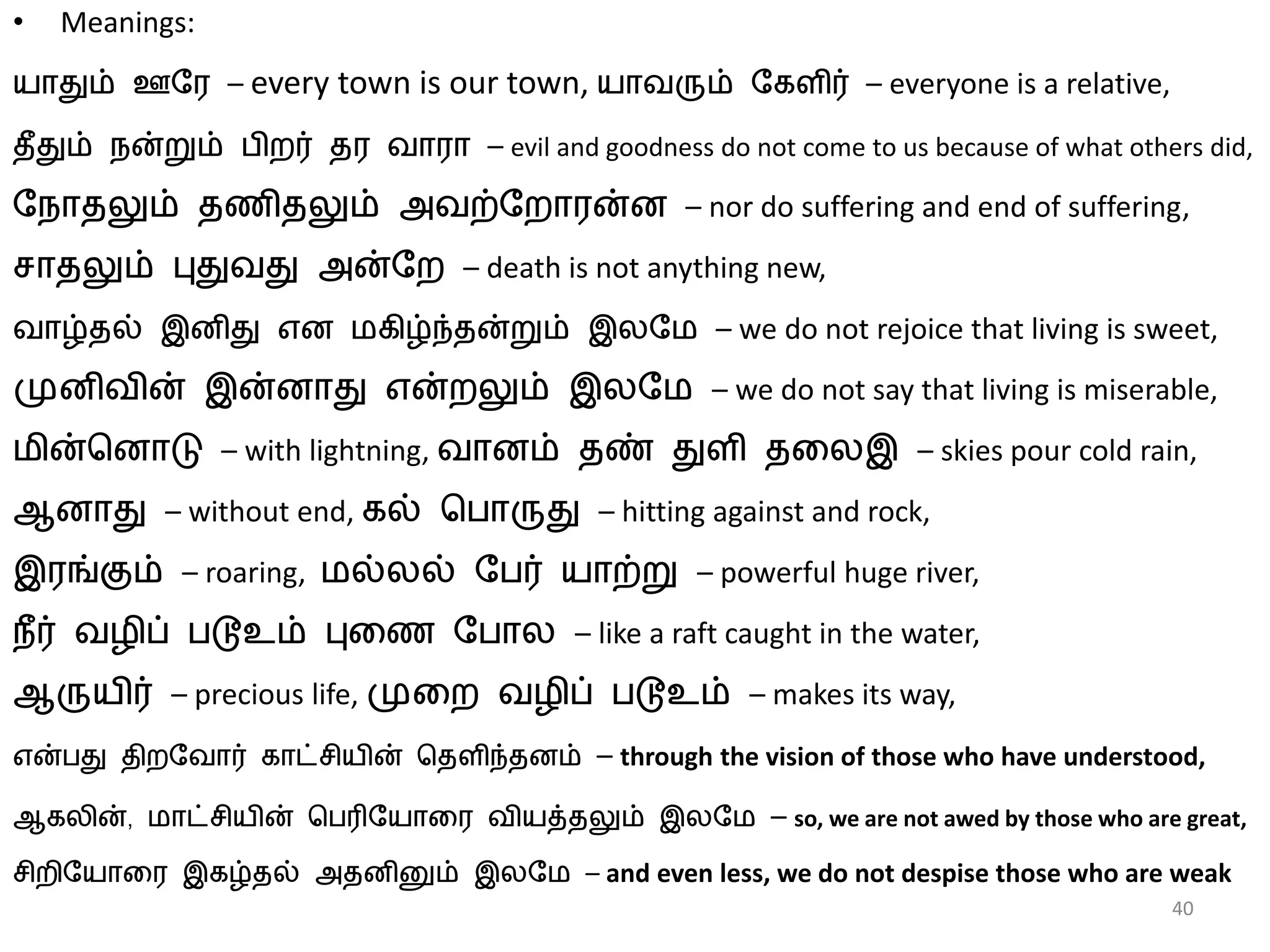 • Meanings:

யாதும் ஊரே – every town is our town, யாவரும் கேளிர் – everyone is a relative,

தீதும் நன்றும் பிறர் தர வாரா – evil and goodness do not come to us because of what others did,

நோதலும் தணிதலும் அவற்றோரன்ன – nor do suffering and end of suffering,

சாதலும் புதுவது அன்றே – death is not anything new,

வாழ்தல் இனிது என மகிழ்ந்தன்றும் இலமே – we do not rejoice that living is sweet,

முனிவின் இன்னாது என்றலும் இலமே – we do not say that living is miserable,

மின்னொடு – with lightning, வானம் தண் துளி தலைஇ – skies pour cold rain,

ஆனாது – without end, கல் பொருது – hitting against and rock,

இரங்கும் – roaring, மல்லல் பேர் யாற்று – powerful huge river,

நீர் வழிப் படூஉம் புணை போல – like a raft caught in the water,

ஆருயிர் – precious life, முறை வழிப் படூஉம் – makes its way,

என்பது திறவோர் காட்சியின் தெளிந்தனம் – through the vision of those who have understood,

ஆகலின், மாட்சியின் பெரியோரை வியத்தலும் இலமே – so, we are not awed by those who are great,

சிறியோரை இகழ்தல் அதனினும் இலமே – and even less, we do not despise those who are weak

40